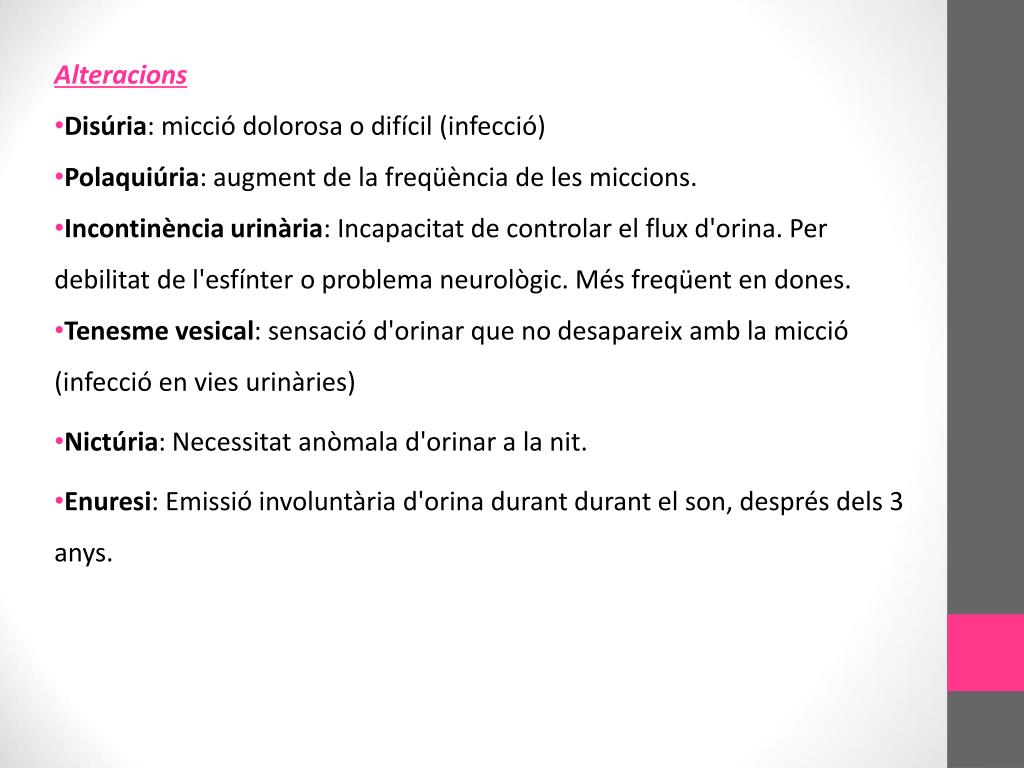 Alteracions

•Disúria: micció dolorosa o difícil (infecció)

•Polaquiúria: augment de la freqüència de les miccions.

•Incontinència urinària: Incapacitat de controlar el flux d'orina. Per debilitat de l'esfínter o problema neurològic. Més freqüent en dones.

•Tenesme vesical: sensació d'orinar que no desapareix amb la micció (infecció en vies urinàries)

•Nictúria: Necessitat anòmala d'orinar a la nit.

•Enuresi: Emissió involuntària d'orina durant durant el son, després dels 3 anys.